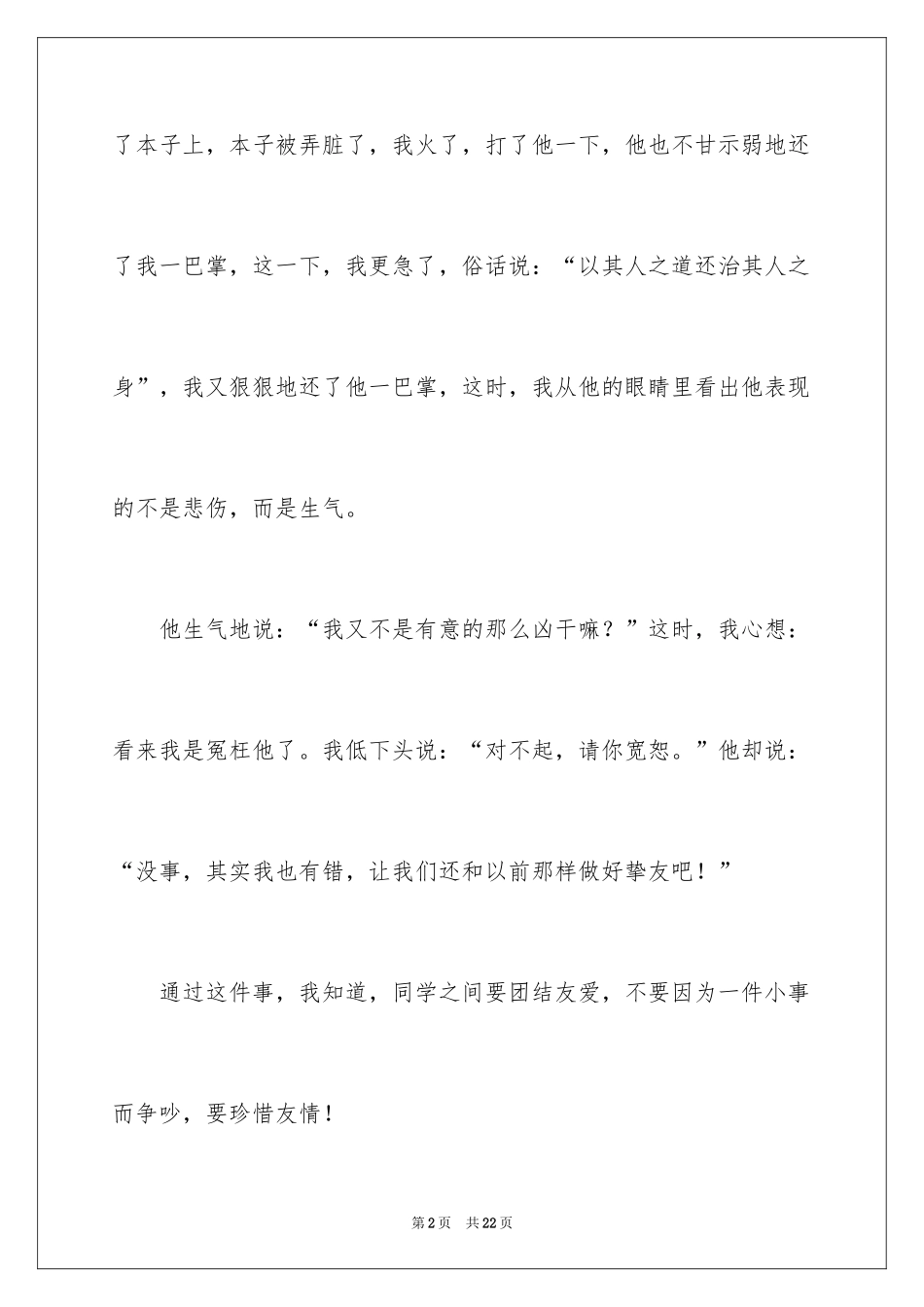 了本子上，本子被弄脏了，我火了，打了他一下，他也不甘示弱地还了我一巴掌，这一下，我更急了，俗话说：“以其人之道还治其人之身”，我又狠狠地还了他一巴掌，这时，我从他的眼睛里看出他表现的不是悲伤，而是生气。

他生气地说：“我又不是有意的那么凶干嘛？”这时，我心想：看来我是冤枉他了。我低下头说：“对不起，请你宽恕。”他却说：“没事，其实我也有错，让我们还和以前那样做好挚友吧！”

通过这件事，我知道，同学之间要团结友爱，不要因为一件小事而争吵，要珍惜友情！

第2页　共22页